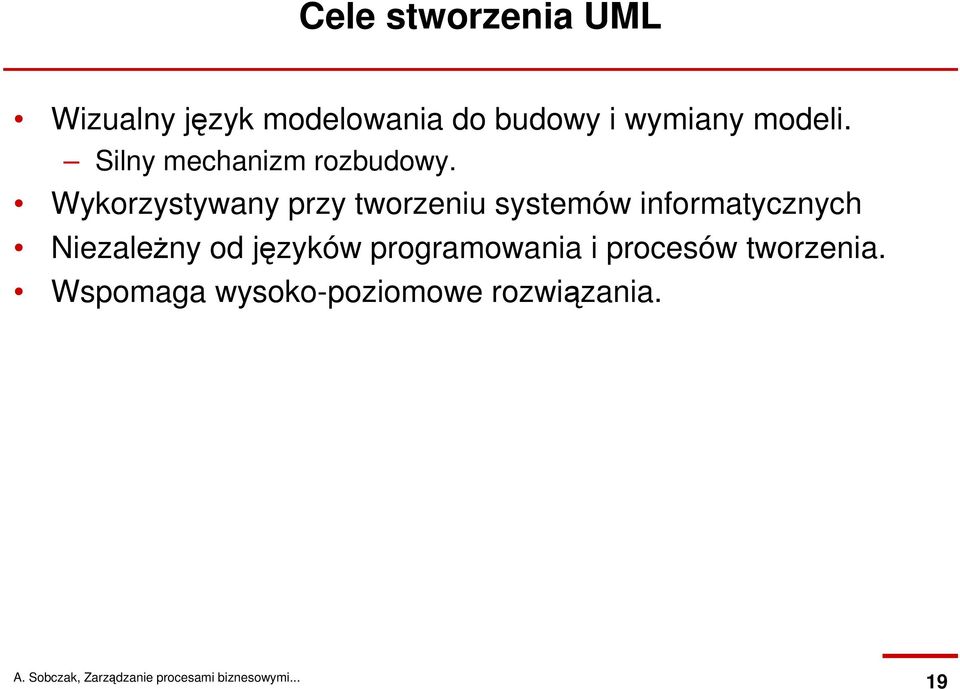 Cele stworzenia UML

• Wizualny język modelowania do budowy i wymiany modeli.
– Silny mechanizm rozbudowy.
• Wykorzystywany przy tworzeniu systemów informatycznych
• Niezależny od języków programowania i procesów tworzenia.
• Wspomaga wysoko-poziomowe rozwiązania.

A. Sobczak, Zarządzanie procesami biznesowymi...

19